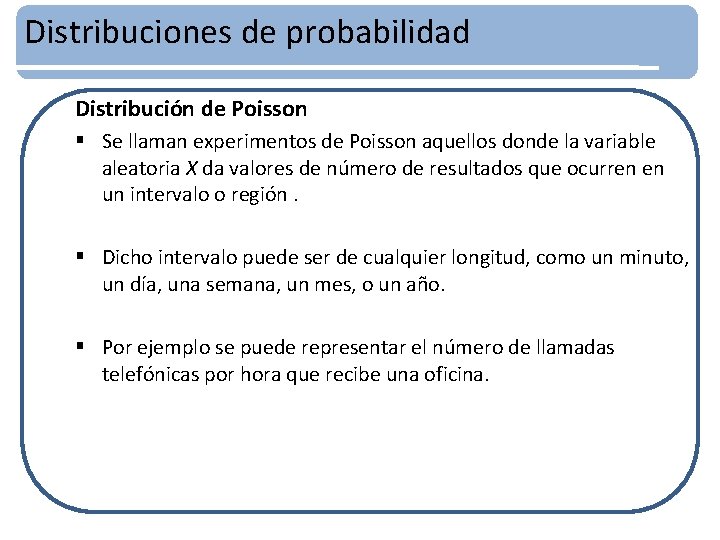 Distribuciones de probabilidad

Distribución de Poisson

▪ Se llaman experimentos de Poisson aquellos donde la variable aleatoria $X$ da valores de número de resultados que ocurren en un intervalo o región .

▪ Dicho intervalo puede ser de cualquier longitud, como un minuto, un día, una semana, un mes, o un año.

▪ Por ejemplo se puede representar el número de llamadas telefónicas por hora que recibe una oficina.